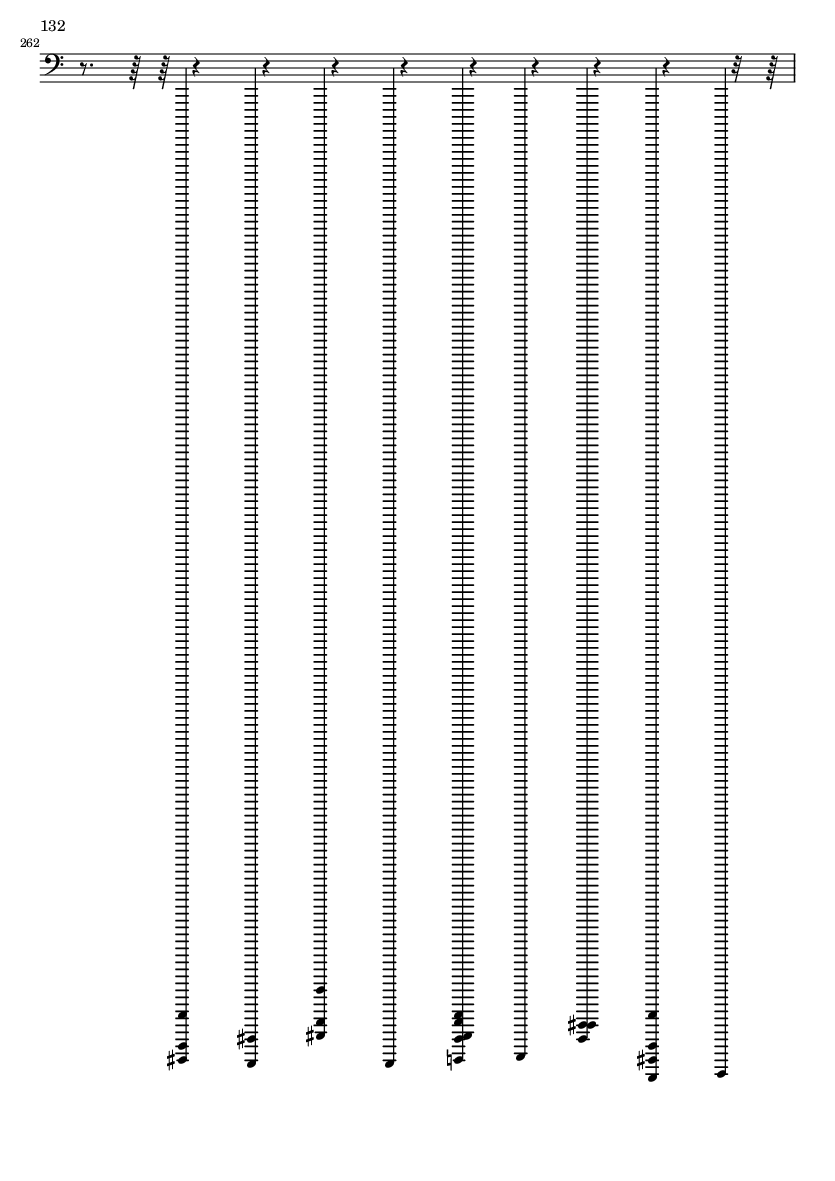 132

262